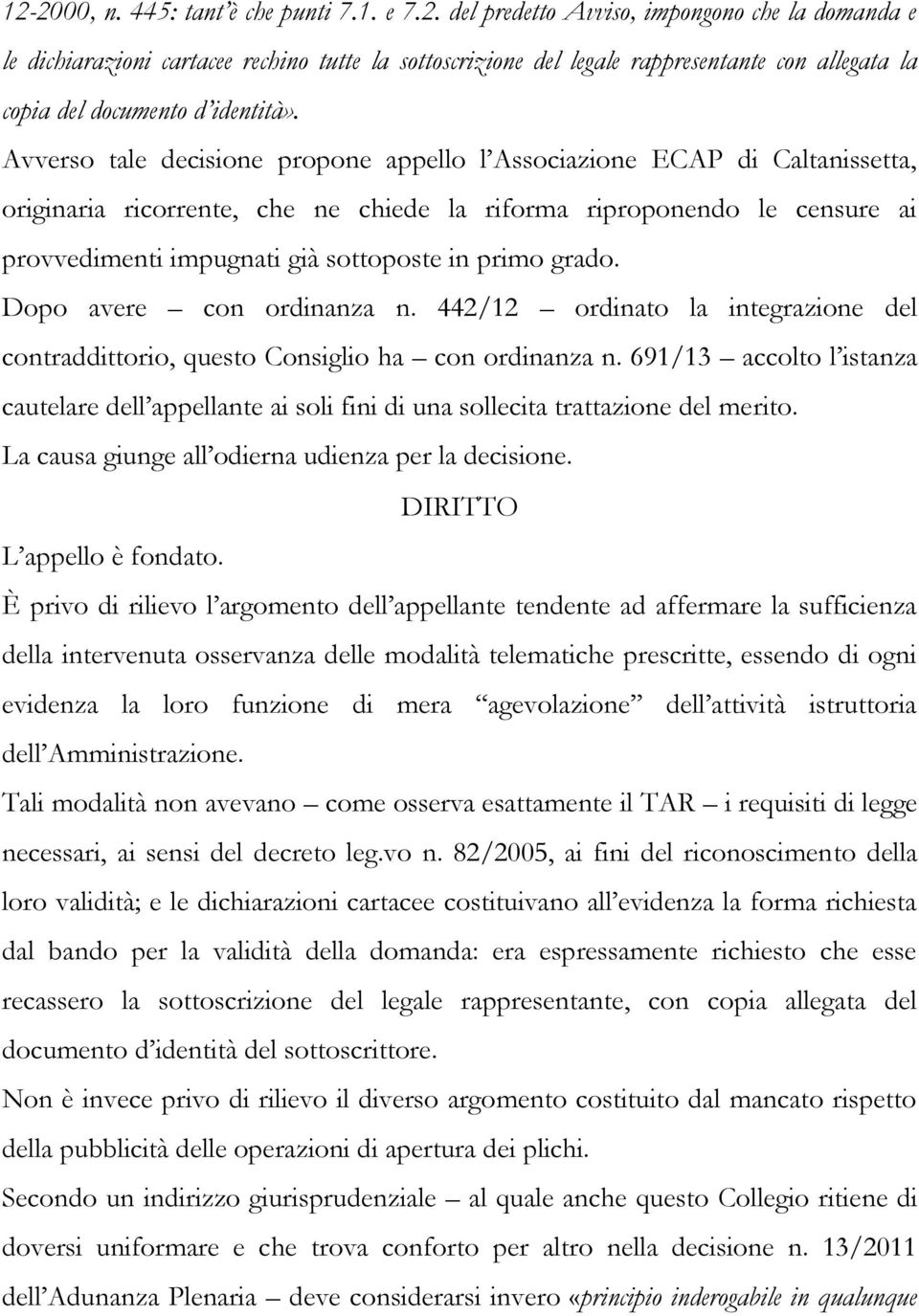 12-2000, n. 445: tant'è che punti 7.1. e 7.2. del predetto Avviso, impongono che la domanda e le dichiarazioni cartacee rechino tutte la sottoscrizione del legale rappresentante con allegata la copia del documento d'identità».

Avverso tale decisione propone appello l'Associazione ECAP di Caltanissetta, originaria ricorrente, che ne chiede la riforma riproponendo le censure ai provvedimenti impugnati già sottoposte in primo grado.

Dopo avere – con ordinanza n. 442/12 – ordinato la integrazione del contraddittorio, questo Consiglio ha – con ordinanza n. 691/13 – accolto l'istanza cautelare dell'appellante ai soli fini di una sollecita trattazione del merito.

La causa giunge all'odierna udienza per la decisione.

DIRITTO

L'appello è fondato.

È privo di rilievo l'argomento dell'appellante tendente ad affermare la sufficienza della intervenuta osservanza delle modalità telematiche prescritte, essendo di ogni evidenza la loro funzione di mera "agevolazione" dell'attività istruttoria dell'Amministrazione.

Tali modalità non avevano – come osserva esattamente il TAR – i requisiti di legge necessari, ai sensi del decreto leg.vo n. 82/2005, ai fini del riconoscimento della loro validità; e le dichiarazioni cartacee costituivano all'evidenza la forma richiesta dal bando per la validità della domanda: era espressamente richiesto che esse recassero la sottoscrizione del legale rappresentante, con copia allegata del documento d'identità del sottoscrittore.

Non è invece privo di rilievo il diverso argomento costituito dal mancato rispetto della pubblicità delle operazioni di apertura dei plichi.

Secondo un indirizzo giurisprudenziale – al quale anche questo Collegio ritiene di doversi uniformare e che trova conforto per altro nella decisione n. 13/2011 dell'Adunanza Plenaria – deve considerarsi invero «principio inderogabile in qualunque